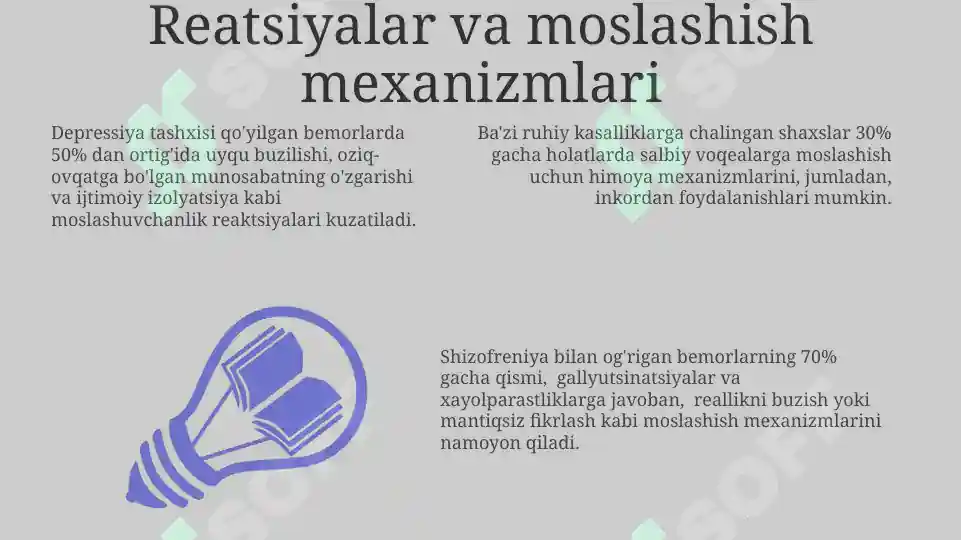 Reatsiyalar va moslashish mexanizmlari

Depressiya tashxisi qo'yilgan bemorlarda 50% dan ortig'ida uyqu buzilishi, oziq-ovqatga bo'lgan munosabatning o'zgarishi va ijtimoiy izolyatsiya kabi moslashuvchanlik reaktsiyalari kuzatiladi.

Ba'zi ruhiy kasalliklarga chalingan shaxslar 30% gacha holatlarda salbiy voqealarga moslashish uchun himoya mexanizmlarini, jumladan, inkordan foydalanishlari mumkin.

Shizofreniya bilan og'rigan bemorlarning 70% gacha qismi, gallyutsinatsiyalar va xayolparastliklarga javoban, reallikni buzish yoki mantiqsiz fikrlash kabi moslashish mexanizmlarini namoyon qiladi.